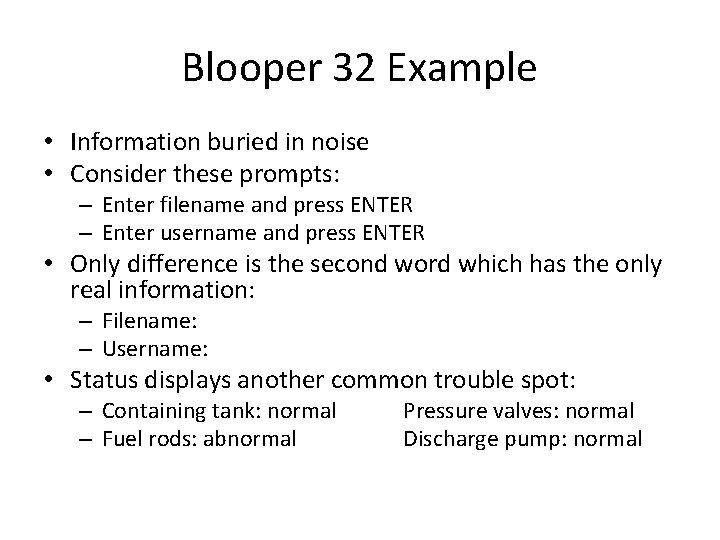 Blooper 32 Example

• Information buried in noise
• Consider these prompts:
  – Enter filename and press ENTER
  – Enter username and press ENTER
• Only difference is the second word which has the only real information:
  – Filename:
  – Username:
• Status displays another common trouble spot:
  – Containing tank: normal  Pressure valves: normal
  – Fuel rods: abnormal  Discharge pump: normal